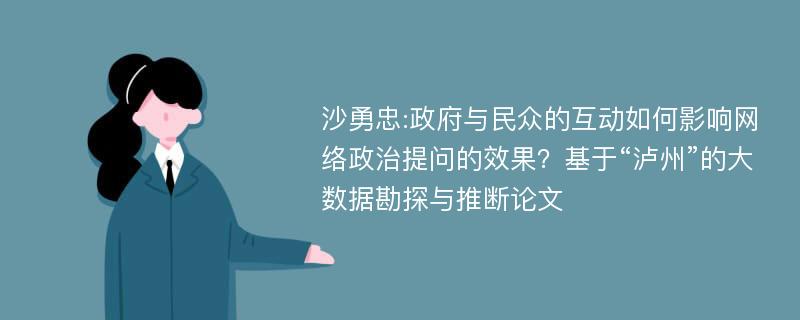 沙勇忠:政府与民众的互动如何影响网络政治提问的效果？基于“泸州”的大数据勘探与推断论文